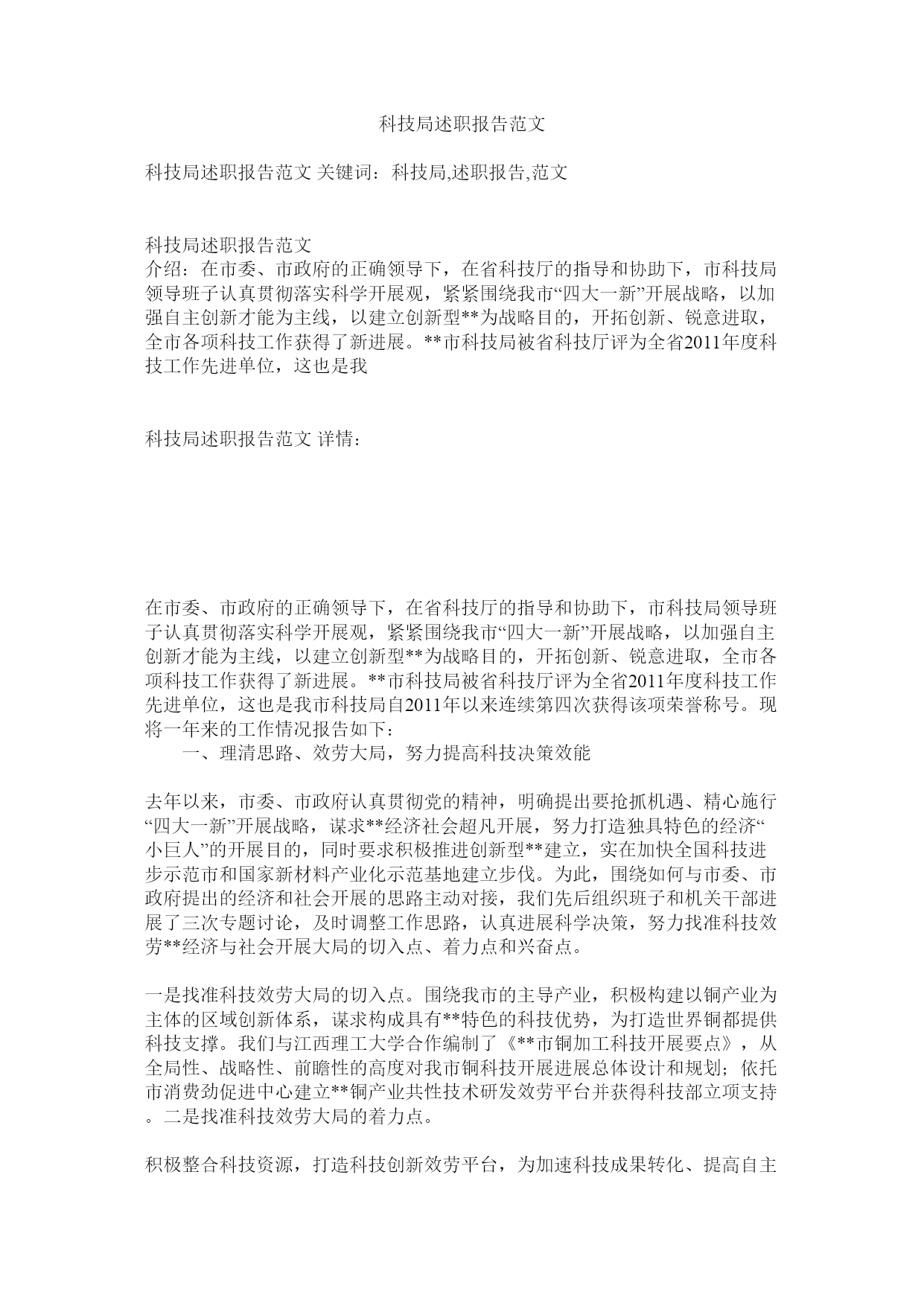 科技局述职报告范文

科技局述职报告范文 关键词：科技局,述职报告,范文

科技局述职报告范文
介绍：在市委、市政府的正确领导下，在省科技厅的指导和协助下，市科技局领导班子认真贯彻落实科学开展观，紧紧围绕我市“四大一新”开展战略，以加强自主创新才能为主线，以建立创新型**为战略目的，开拓创新、锐意进取，全市各项科技工作获得了新进展。**市科技局被省科技厅评为全省2011年度科技工作先进单位，这也是我

科技局述职报告范文 详情：

在市委、市政府的正确领导下，在省科技厅的指导和协助下，市科技局领导班子认真贯彻落实科学开展观，紧紧围绕我市“四大一新”开展战略，以加强自主创新才能为主线，以建立创新型**为战略目的，开拓创新、锐意进取，全市各项科技工作获得了新进展。**市科技局被省科技厅评为全省2011年度科技工作先进单位，这也是我市科技局自2011年以来连续第四次获得该项荣誉称号。现将一年来的工作情况报告如下：
一、理清思路、效劳大局，努力提高科技决策效能

去年以来，市委、市政府认真贯彻党的精神，明确提出要抢抓机遇、精心施行“四大一新”开展战略，谋求**经济社会超凡开展，努力打造独具特色的经济“小巨人”的开展目的，同时要求积极推进创新型**建立，实在加快全国科技进步示范市和国家新材料产业化示范基地建立步伐。为此，围绕如何与市委、市政府提出的经济和社会开展的思路主动对接，我们先后组织班子和机关干部进展了三次专题讨论，及时调整工作思路，认真进展科学决策，努力找准科技效劳**经济与社会开展大局的切入点、着力点和兴奋点。

一是找准科技效劳大局的切入点。围绕我市的主导产业，积极构建以铜产业为主体的区域创新体系，谋求构成具有**特色的科技优势，为打造世界铜都提供科技支撑。我们与江西理工大学合作编制了《**市铜加工科技开展要点》，从全局性、战略性、前瞻性的高度对我市铜科技开展进展总体设计和规划；依托市消费劲促进中心建立**铜产业共性技术研发效劳平台并获得科技部立项支持。二是找准科技效劳大局的着力点。

积极整合科技资源，打造科技创新效劳平台，为加速科技成果转化、提高自主